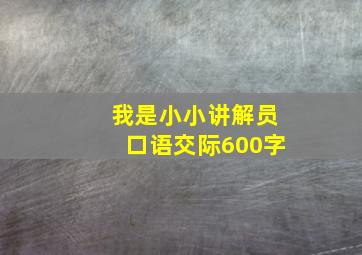 我是小小讲解员
口语交际600字